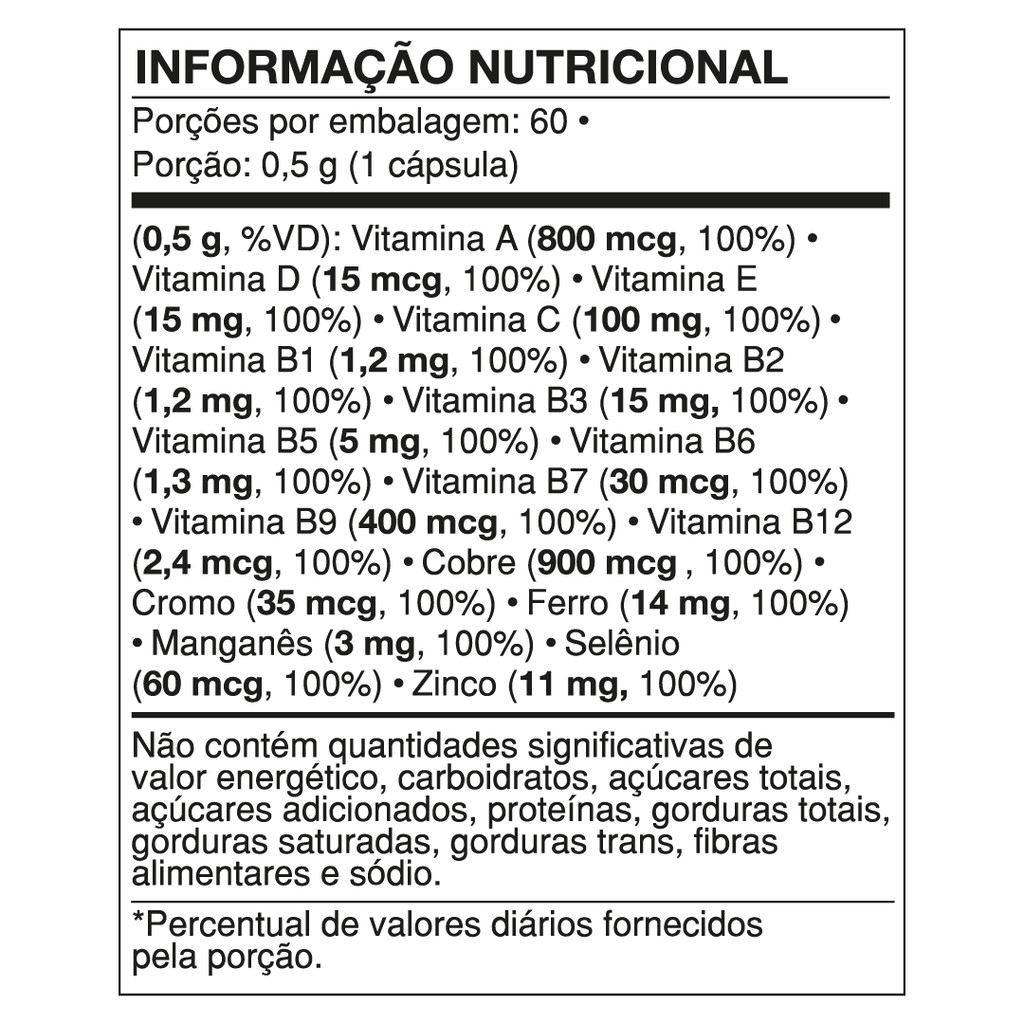 INFORMAÇÃO NUTRICIONAL

Porções por embalagem: 60 •
Porção: 0,5 g (1 cápsula)

(0,5 g, %VD): Vitamina A (800 mcg, 100%) • Vitamina D (15 mcg, 100%) • Vitamina E (15 mg, 100%) • Vitamina C (100 mg, 100%) • Vitamina B1 (1,2 mg, 100%) • Vitamina B2 (1,2 mg, 100%) • Vitamina B3 (15 mg, 100%) • Vitamina B5 (5 mg, 100%) • Vitamina B6 (1,3 mg, 100%) • Vitamina B7 (30 mcg, 100%) • Vitamina B9 (400 mcg, 100%) • Vitamina B12 (2,4 mcg, 100%) • Cobre (900 mcg , 100%) • Cromo (35 mcg, 100%) • Ferro (14 mg, 100%) • Manganês (3 mg, 100%) • Selênio (60 mcg, 100%) • Zinco (11 mg, 100%)

Não contém quantidades significativas de valor energético, carboidratos, açúcares totais, açúcares adicionados, proteínas, gorduras totais, gorduras saturadas, gorduras trans, fibras alimentares e sódio.

*Percentual de valores diários fornecidos pela porção.